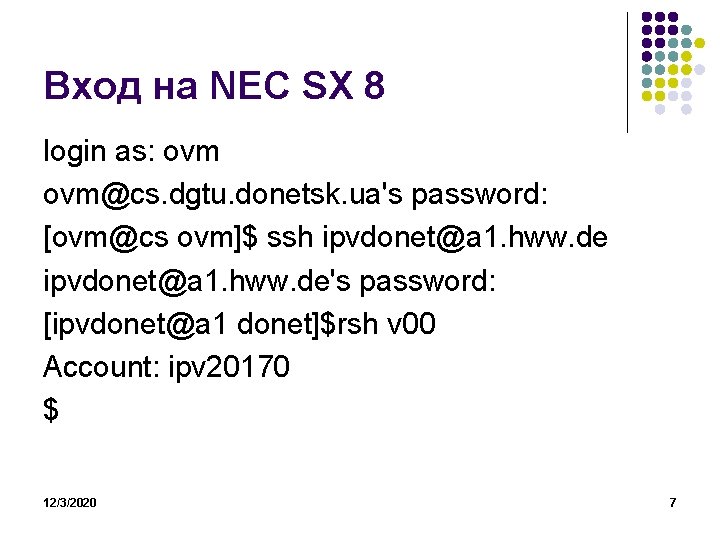 Вход на NEC SX 8

login as: ovm

ovm@cs.dgtu.donetsk.ua's password:

[ovm@cs ovm]$ ssh ipvdonet@a1.hww.de

ipvdonet@a1.hww.de's password:

[ipvdonet@a1 donet]$rsh v00

Account: ipv20170

$

12/3/2020

7